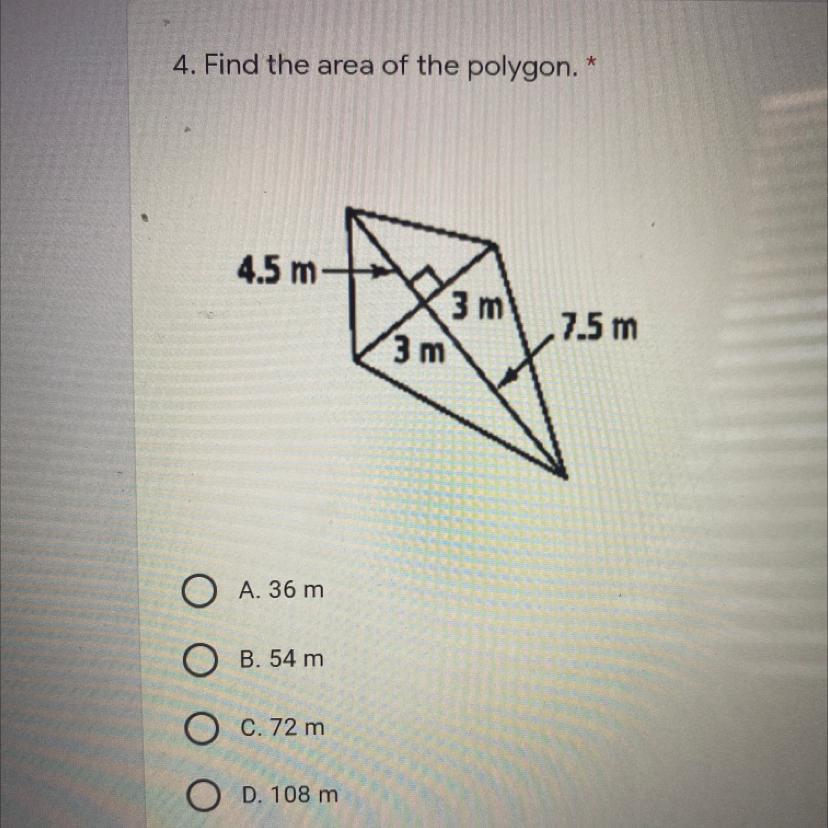 4. Find the area of the polygon. *

4.5 m

3 m

3 m

7.5 m

A. 36 m

B. 54 m

C. 72 m

D. 108 m